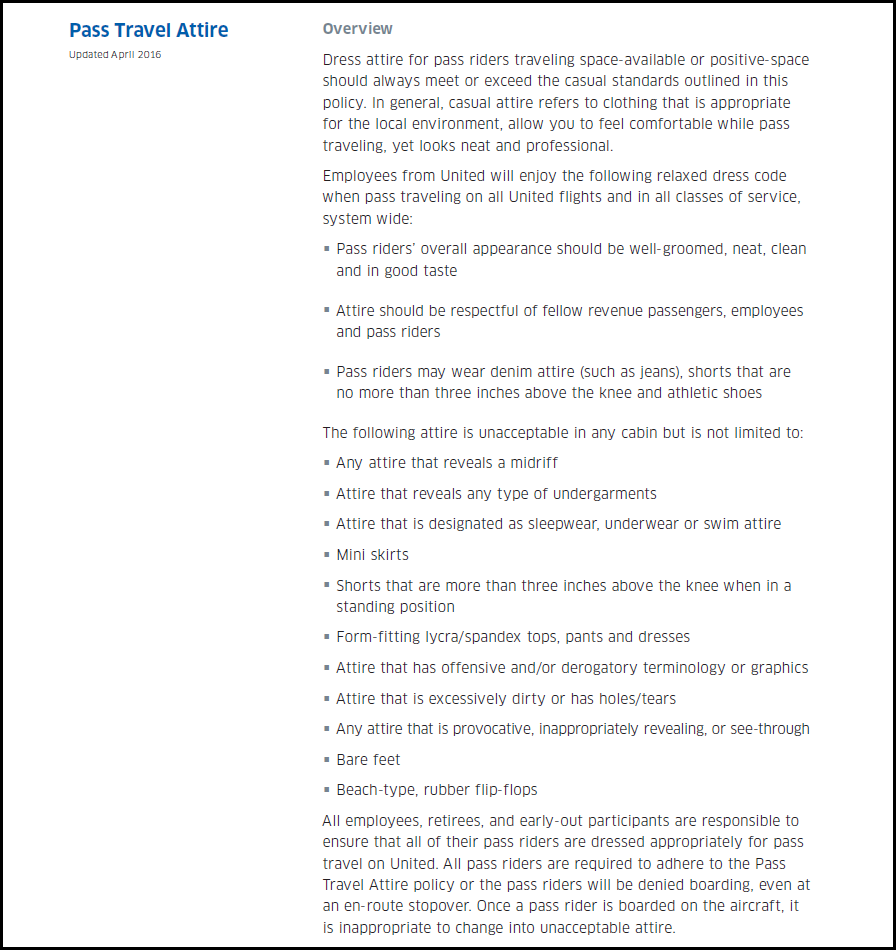 Pass Travel Attire
Updated April 2016

Overview

Dress attire for pass riders traveling space-available or positive-space should always meet or exceed the casual standards outlined in this policy. In general, casual attire refers to clothing that is appropriate for the local environment, allow you to feel comfortable while pass traveling, yet looks neat and professional.

Employees from United will enjoy the following relaxed dress code when pass traveling on all United flights and in all classes of service, system wide:

▪ Pass riders' overall appearance should be well-groomed, neat, clean and in good taste

▪ Attire should be respectful of fellow revenue passengers, employees and pass riders

▪ Pass riders may wear denim attire (such as jeans), shorts that are no more than three inches above the knee and athletic shoes

The following attire is unacceptable in any cabin but is not limited to:

▪ Any attire that reveals a midriff

▪ Attire that reveals any type of undergarments

▪ Attire that is designated as sleepwear, underwear or swim attire

▪ Mini skirts

▪ Shorts that are more than three inches above the knee when in a standing position

▪ Form-fitting lycra/spandex tops, pants and dresses

▪ Attire that has offensive and/or derogatory terminology or graphics

▪ Attire that is excessively dirty or has holes/tears

▪ Any attire that is provocative, inappropriately revealing, or see-through

▪ Bare feet

▪ Beach-type, rubber flip-flops

All employees, retirees, and early-out participants are responsible to ensure that all of their pass riders are dressed appropriately for pass travel on United. All pass riders are required to adhere to the Pass Travel Attire policy or the pass riders will be denied boarding, even at an en-route stopover. Once a pass rider is boarded on the aircraft, it is inappropriate to change into unacceptable attire.